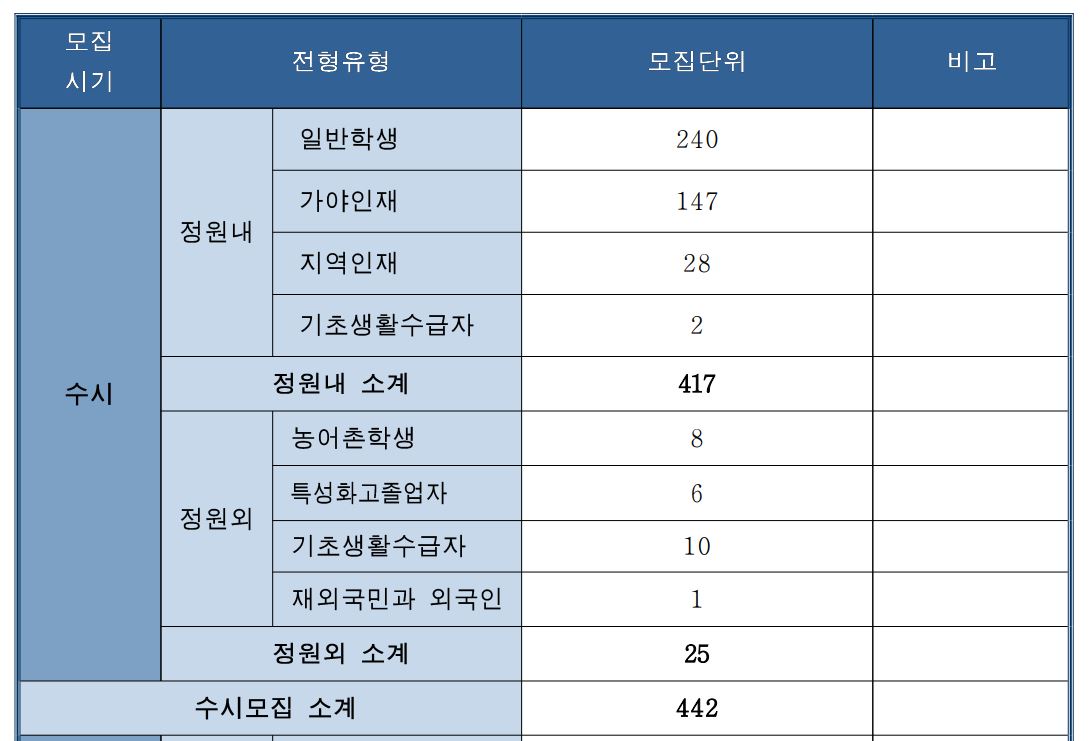 | 모집 시기 | 전형유형 | | 모집단위 | 비고 |
|---|---|---|---|---|
| 수시 | 정원내 | 일반학생 | 240 | |
| | | 가야인재 | 147 | |
| | | 지역인재 | 28 | |
| | | 기초생활수급자 | 2 | |
| | 정원내 소계 | | 417 | |
| | 정원외 | 농어촌학생 | 8 | |
| | | 특성화고졸업자 | 6 | |
| | | 기초생활수급자 | 10 | |
| | | 재외국민과 외국인 | 1 | |
| | 정원외 소계 | | 25 | |
| 수시모집 소계 | | | 442 | |